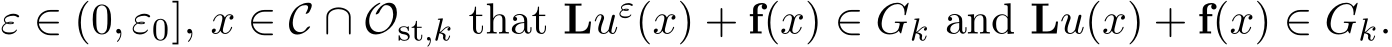 $\varepsilon \in (0, \varepsilon_0]$, $x \in \mathcal{C} \cap \mathcal{O}_{\mathrm{st},k}$ that $\mathbf{L}u^{\varepsilon}(x) + \mathbf{f}(x) \in G_k$ and $\mathbf{L}u(x) + \mathbf{f}(x) \in G_k$.